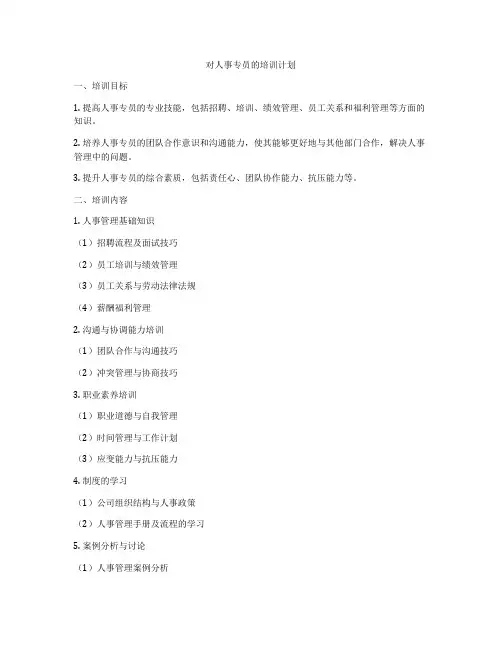 对人事专员的培训计划

一、培训目标

1. 提高人事专员的专业技能，包括招聘、培训、绩效管理、员工关系和福利管理等方面的知识。

2. 培养人事专员的团队合作意识和沟通能力，使其能够更好地与其他部门合作，解决人事管理中的问题。

3. 提升人事专员的综合素质，包括责任心、团队协作能力、抗压能力等。

二、培训内容

1. 人事管理基础知识

（1）招聘流程及面试技巧

（2）员工培训与绩效管理

（3）员工关系与劳动法律法规

（4）薪酬福利管理

2. 沟通与协调能力培训

（1）团队合作与沟通技巧

（2）冲突管理与协商技巧

3. 职业素养培训

（1）职业道德与自我管理

（2）时间管理与工作计划

（3）应变能力与抗压能力

4. 制度的学习

（1）公司组织结构与人事政策

（2）人事管理手册及流程的学习

5. 案例分析与讨论

（1）人事管理案例分析